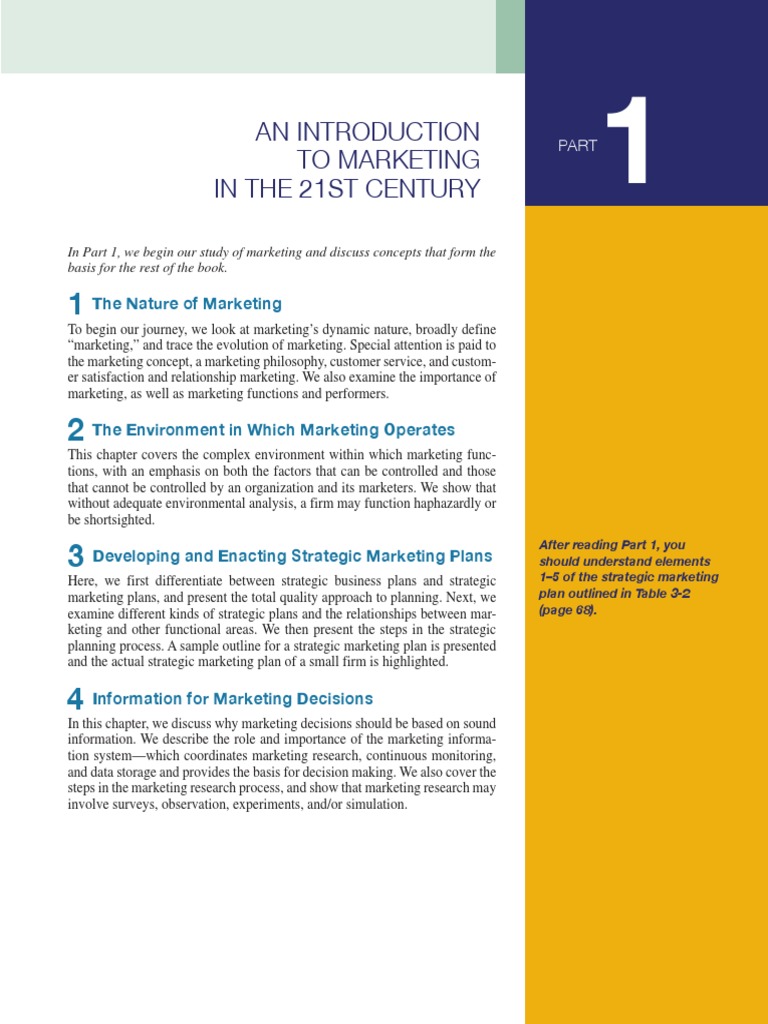 AN INTRODUCTION TO MARKETING IN THE 21ST CENTURY

PART 1

In Part 1, we begin our study of marketing and discuss concepts that form the basis for the rest of the book.

1 The Nature of Marketing

To begin our journey, we look at marketing's dynamic nature, broadly define "marketing," and trace the evolution of marketing. Special attention is paid to the marketing concept, a marketing philosophy, customer service, and customer satisfaction and relationship marketing. We also examine the importance of marketing, as well as marketing functions and performers.

2 The Environment in Which Marketing Operates

This chapter covers the complex environment within which marketing functions, with an emphasis on both the factors that can be controlled and those that cannot be controlled by an organization and its marketers. We show that without adequate environmental analysis, a firm may function haphazardly or be shortsighted.

3 Developing and Enacting Strategic Marketing Plans

Here, we first differentiate between strategic business plans and strategic marketing plans, and present the total quality approach to planning. Next, we examine different kinds of strategic plans and the relationships between marketing and other functional areas. We then present the steps in the strategic planning process. A sample outline for a strategic marketing plan is presented and the actual strategic marketing plan of a small firm is highlighted.

4 Information for Marketing Decisions

In this chapter, we discuss why marketing decisions should be based on sound information. We describe the role and importance of the marketing information system—which coordinates marketing research, continuous monitoring, and data storage and provides the basis for decision making. We also cover the steps in the marketing research process, and show that marketing research may involve surveys, observation, experiments, and/or simulation.

After reading Part 1, you should understand elements 1–5 of the strategic marketing plan outlined in Table 3-2 (page 68).